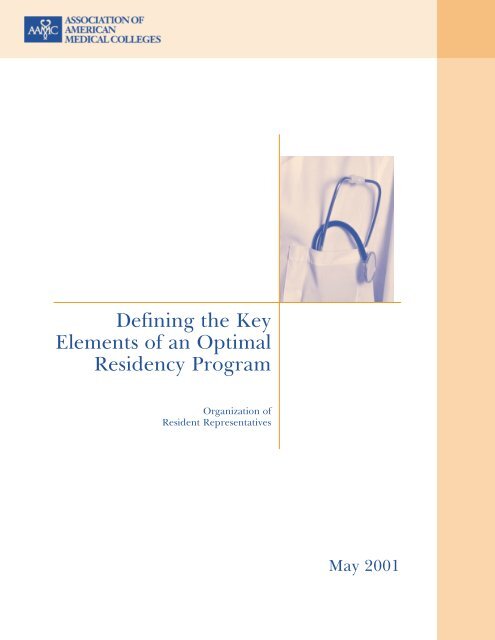 AAMC ASSOCIATION OF AMERICAN MEDICAL COLLEGES

Defining the Key Elements of an Optimal Residency Program

Organization of Resident Representatives

May 2001